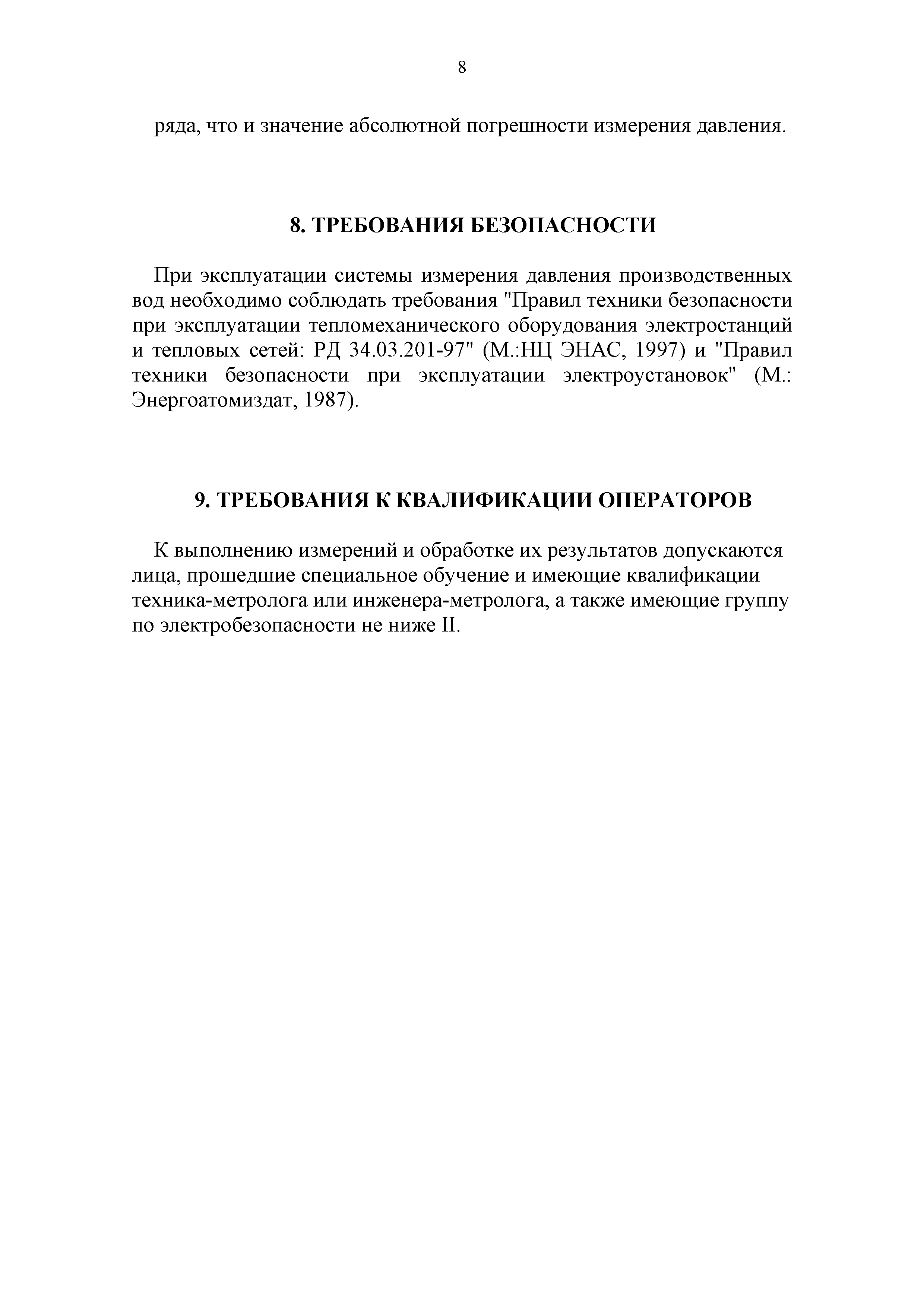 8

ряда, что и значение абсолютной погрешности измерения давления.

8. ТРЕБОВАНИЯ БЕЗОПАСНОСТИ

При эксплуатации системы измерения давления производственных вод необходимо соблюдать требования "Правил техники безопасности при эксплуатации тепломеханического оборудования электростанций и тепловых сетей: РД 34.03.201-97" (М.:НЦ ЭНАС, 1997) и "Правил техники безопасности при эксплуатации электроустановок" (М.: Энергоатомиздат, 1987).

9. ТРЕБОВАНИЯ К КВАЛИФИКАЦИИ ОПЕРАТОРОВ

К выполнению измерений и обработке их результатов допускаются лица, прошедшие специальное обучение и имеющие квалификации техника-метролога или инженера-метролога, а также имеющие группу по электробезопасности не ниже II.